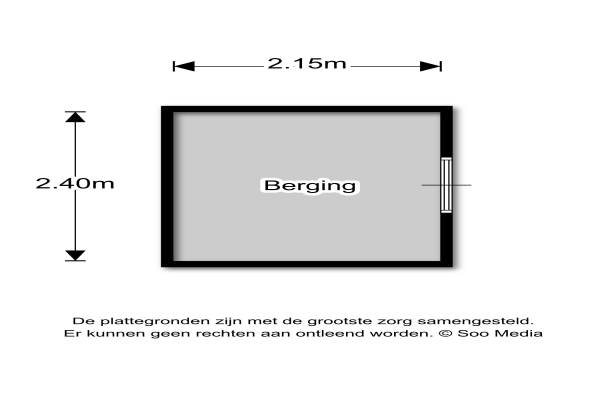 2.15m

2.40m

Berging

De plattegronden zijn met de grootste zorg samengesteld. Er kunnen geen rechten aan ontleend worden. © Soo Media